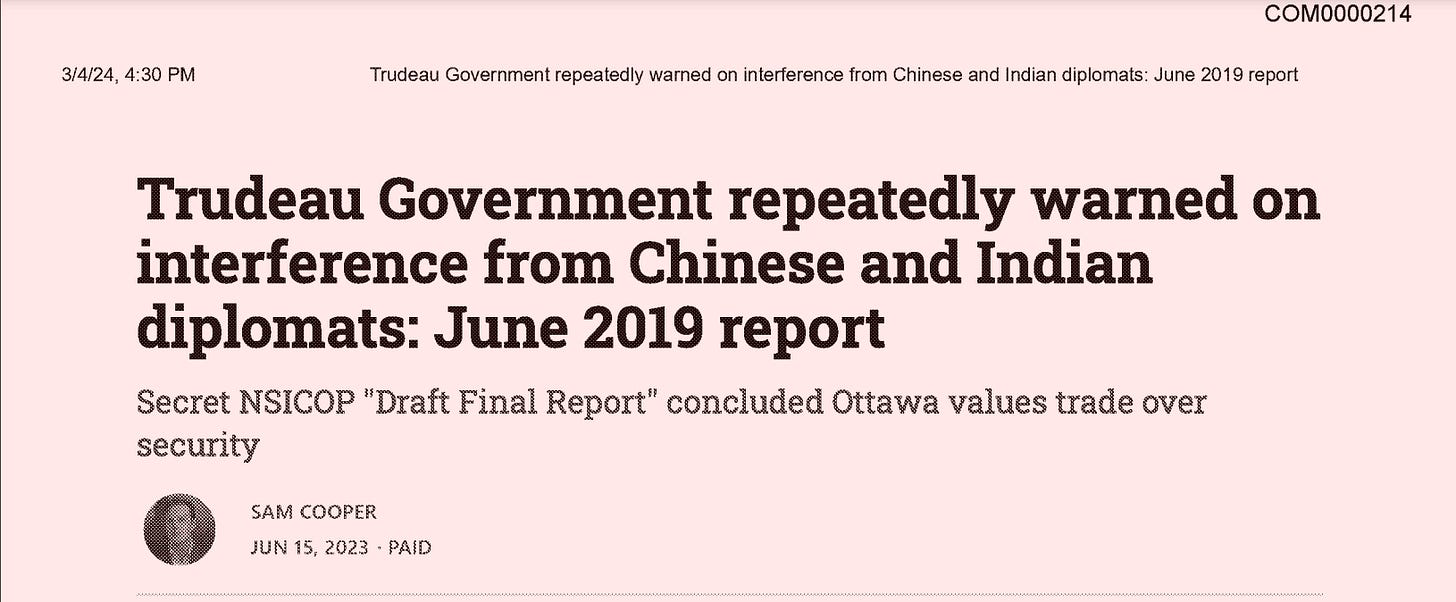 COM0000214

3/4/24, 4:30 PM Trudeau Government repeatedly warned on interference from Chinese and Indian diplomats: June 2019 report

Trudeau Government repeatedly warned on interference from Chinese and Indian diplomats: June 2019 report

Secret NSICOP "Draft Final Report" concluded Ottawa values trade over security

SAM COOPER
JUN 15, 2023 · PAID